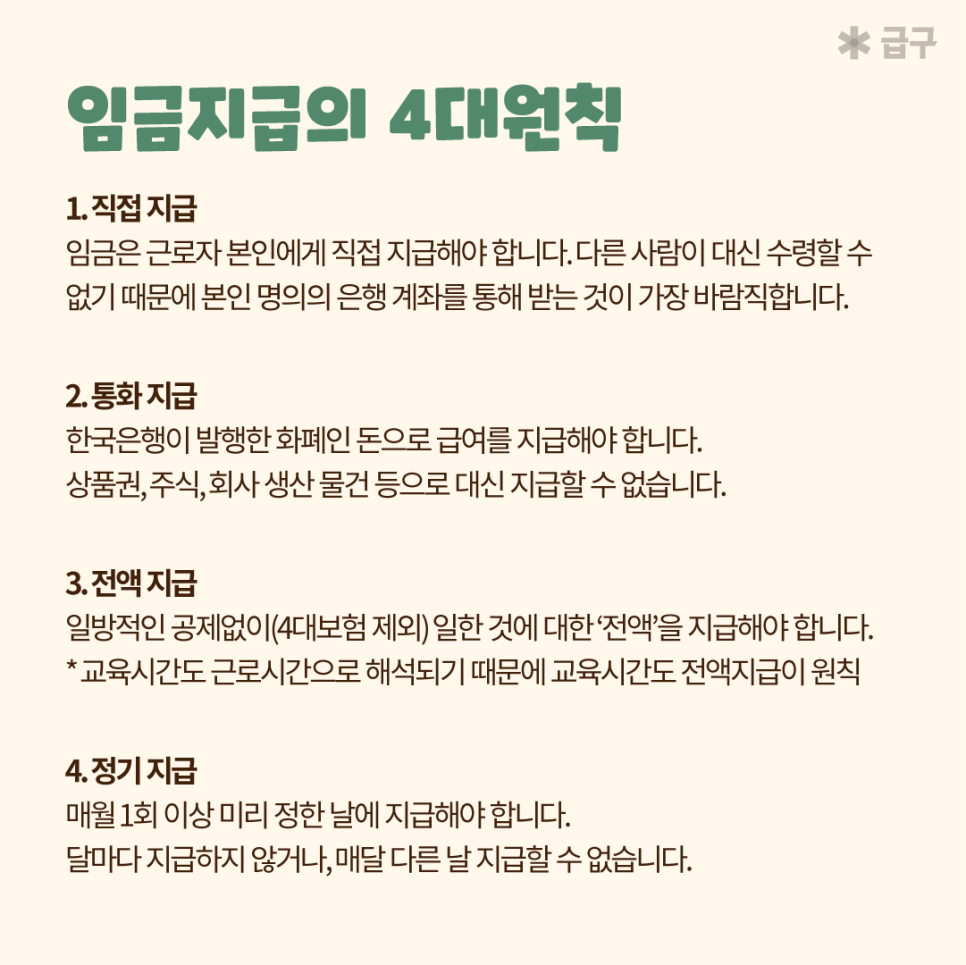 ✱ 급구

임금지급의 4대원칙

1. 직접 지급
임금은 근로자 본인에게 직접 지급해야 합니다. 다른 사람이 대신 수령할 수 없기 때문에 본인 명의의 은행 계좌를 통해 받는 것이 가장 바람직합니다.

2. 통화 지급
한국은행이 발행한 화폐인 돈으로 급여를 지급해야 합니다.
상품권, 주식, 회사 생산 물건 등으로 대신 지급할 수 없습니다.

3. 전액 지급
일방적인 공제없이(4대보험 제외) 일한 것에 대한 '전액'을 지급해야 합니다.
* 교육시간도 근로시간으로 해석되기 때문에 교육시간도 전액지급이 원칙

4. 정기 지급
매월 1회 이상 미리 정한 날에 지급해야 합니다.
달마다 지급하지 않거나, 매달 다른 날 지급할 수 없습니다.